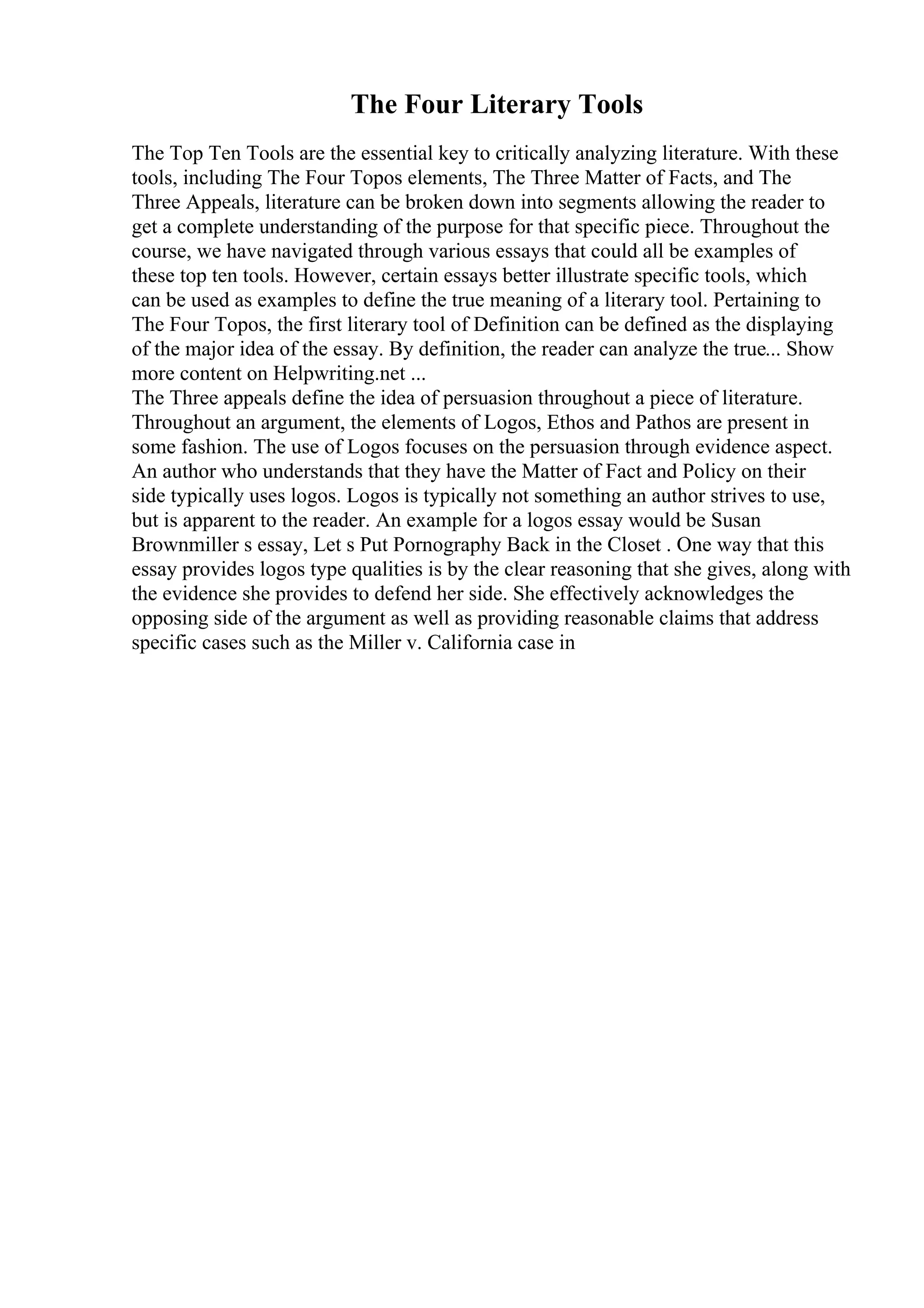 The Four Literary Tools

The Top Ten Tools are the essential key to critically analyzing literature. With these tools, including The Four Topos elements, The Three Matter of Facts, and The Three Appeals, literature can be broken down into segments allowing the reader to get a complete understanding of the purpose for that specific piece. Throughout the course, we have navigated through various essays that could all be examples of these top ten tools. However, certain essays better illustrate specific tools, which can be used as examples to define the true meaning of a literary tool. Pertaining to The Four Topos, the first literary tool of Definition can be defined as the displaying of the major idea of the essay. By definition, the reader can analyze the true... Show more content on Helpwriting.net ...
The Three appeals define the idea of persuasion throughout a piece of literature. Throughout an argument, the elements of Logos, Ethos and Pathos are present in some fashion. The use of Logos focuses on the persuasion through evidence aspect. An author who understands that they have the Matter of Fact and Policy on their side typically uses logos. Logos is typically not something an author strives to use, but is apparent to the reader. An example for a logos essay would be Susan Brownmiller s essay, Let s Put Pornography Back in the Closet . One way that this essay provides logos type qualities is by the clear reasoning that she gives, along with the evidence she provides to defend her side. She effectively acknowledges the opposing side of the argument as well as providing reasonable claims that address specific cases such as the Miller v. California case in